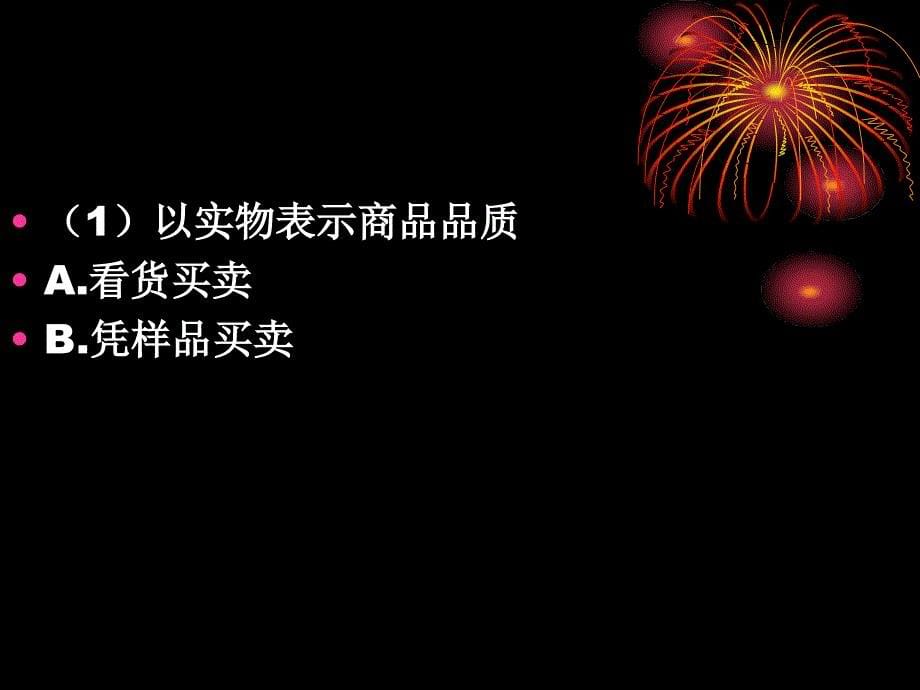 • （1）以实物表示商品品质
• A.看货买卖
• B.凭样品买卖